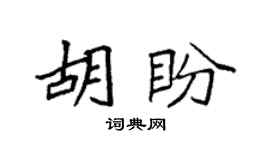 胡盼

词典网